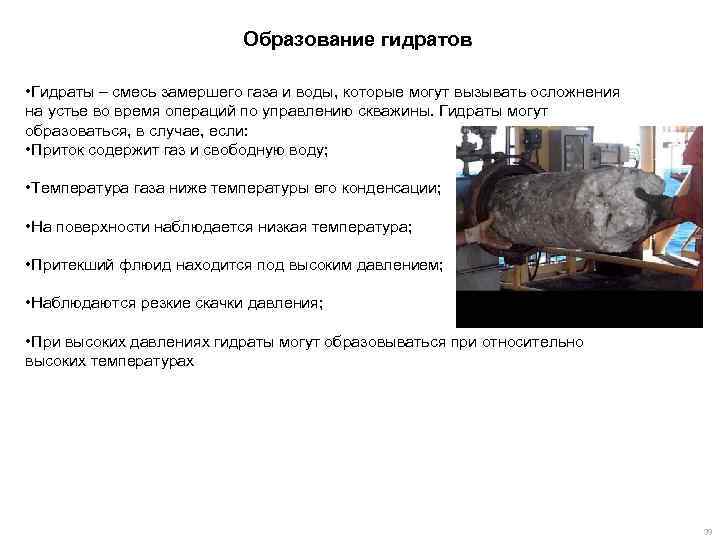 Образование гидратов

•Гидраты – смесь замершего газа и воды, которые могут вызывать осложнения на устье во время операций по управлению скважины. Гидраты могут образоваться, в случае, если:
•Приток содержит газ и свободную воду;

•Температура газа ниже температуры его конденсации;

•На поверхности наблюдается низкая температура;

•Притекший флюид находится под высоким давлением;

•Наблюдаются резкие скачки давления;

•При высоких давлениях гидраты могут образовываться при относительно высоких температурах

33